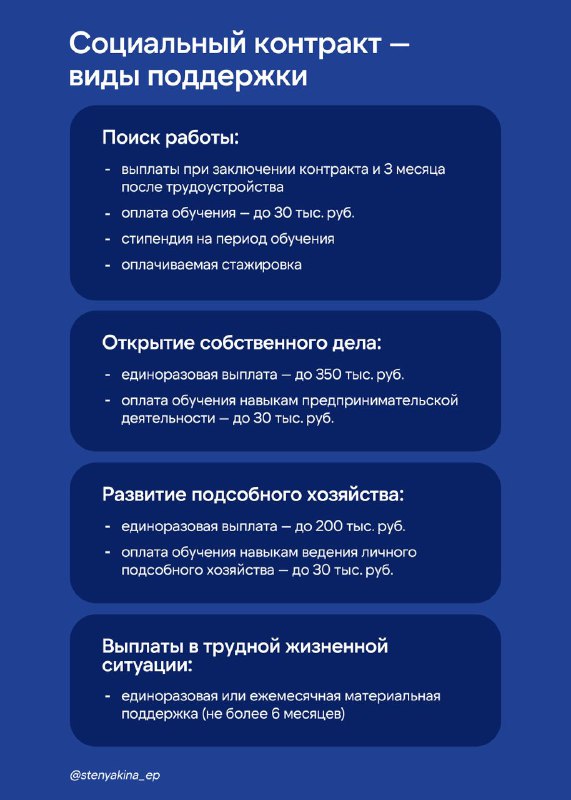 Социальный контракт — виды поддержки

Поиск работы:

- выплаты при заключении контракта и 3 месяца после трудоустройства
- оплата обучения — до 30 тыс. руб.
- стипендия на период обучения
- оплачиваемая стажировка

Открытие собственного дела:

- единоразовая выплата — до 350 тыс. руб.
- оплата обучения навыкам предпринимательской деятельности — до 30 тыс. руб.

Развитие подсобного хозяйства:

- единоразовая выплата — до 200 тыс. руб.
- оплата обучения навыкам ведения личного подсобного хозяйства — до 30 тыс. руб.

Выплаты в трудной жизненной ситуации:

- единоразовая или ежемесячная материальная поддержка (не более 6 месяцев)

@stenyakina_ep